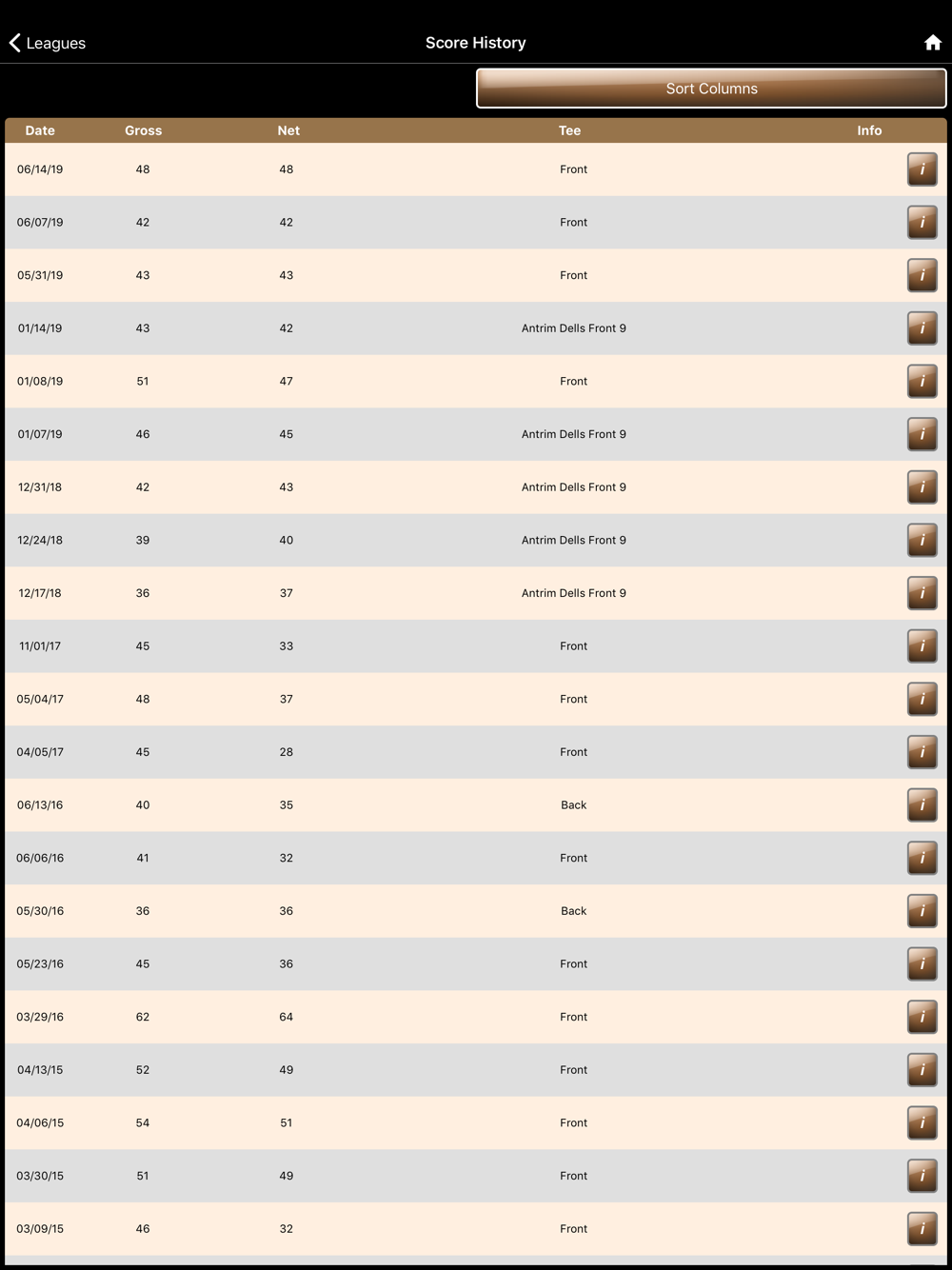 Leagues
Score History

Sort Columns

| Date | Gross | Net | Tee | Info |
|---|---|---|---|---|
| 06/14/19 | 48 | 48 | Front | i |
| 06/07/19 | 42 | 42 | Front | i |
| 05/31/19 | 43 | 43 | Front | i |
| 01/14/19 | 43 | 42 | Antrim Dells Front 9 | i |
| 01/08/19 | 51 | 47 | Front | i |
| 01/07/19 | 46 | 45 | Antrim Dells Front 9 | i |
| 12/31/18 | 42 | 43 | Antrim Dells Front 9 | i |
| 12/24/18 | 39 | 40 | Antrim Dells Front 9 | i |
| 12/17/18 | 36 | 37 | Antrim Dells Front 9 | i |
| 11/01/17 | 45 | 33 | Front | i |
| 05/04/17 | 48 | 37 | Front | i |
| 04/05/17 | 45 | 28 | Front | i |
| 06/13/16 | 40 | 35 | Back | i |
| 06/06/16 | 41 | 32 | Front | i |
| 05/30/16 | 36 | 36 | Back | i |
| 05/23/16 | 45 | 36 | Front | i |
| 03/29/16 | 62 | 64 | Front | i |
| 04/13/15 | 52 | 49 | Front | i |
| 04/06/15 | 54 | 51 | Front | i |
| 03/30/15 | 51 | 49 | Front | i |
| 03/09/15 | 46 | 32 | Front | i |